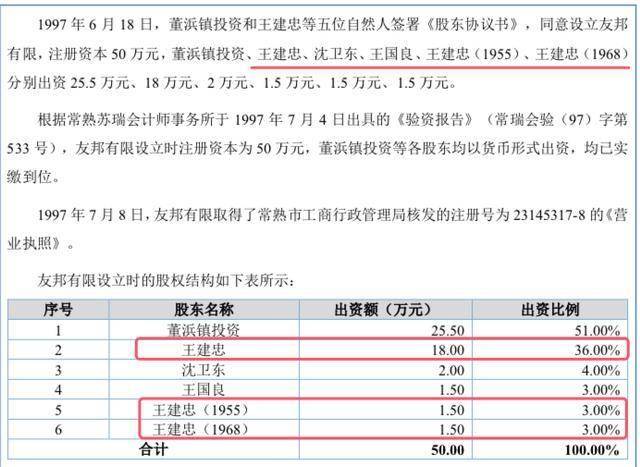 1997 年 6 月 18 日，董浜镇投资和王建忠等五位自然人签署《股东协议书》，同意设立友邦有限，注册资本 50 万元，董浜镇投资、王建忠、沈卫东、王国良、王建忠（1955）、王建忠（1968）分别出资 25.5 万元、18 万元、2 万元、1.5 万元、1.5 万元、1.5 万元。

根据常熟苏瑞会计师事务所于 1997 年 7 月 4 日出具的《验资报告》（常瑞会验（97）字第 533 号），友邦有限设立时注册资本为 50 万元，董浜镇投资等各股东均以货币形式出资，均已实缴到位。

1997 年 7 月 8 日，友邦有限取得了常熟市工商行政管理局核发的注册号为 23145317-8 的《营业执照》。

友邦有限设立时的股权结构如下表所示：

| 序号 | 股东名称 | 出资额（万元） | 出资比例 |
|---|---|---|---|
| 1 | 董浜镇投资 | 25.50 | 51.00% |
| 2 | 王建忠 | 18.00 | 36.00% |
| 3 | 沈卫东 | 2.00 | 4.00% |
| 4 | 王国良 | 1.50 | 3.00% |
| 5 | 王建忠（1955） | 1.50 | 3.00% |
| 6 | 王建忠（1968） | 1.50 | 3.00% |
| 合计 | | 50.00 | 100.00% |